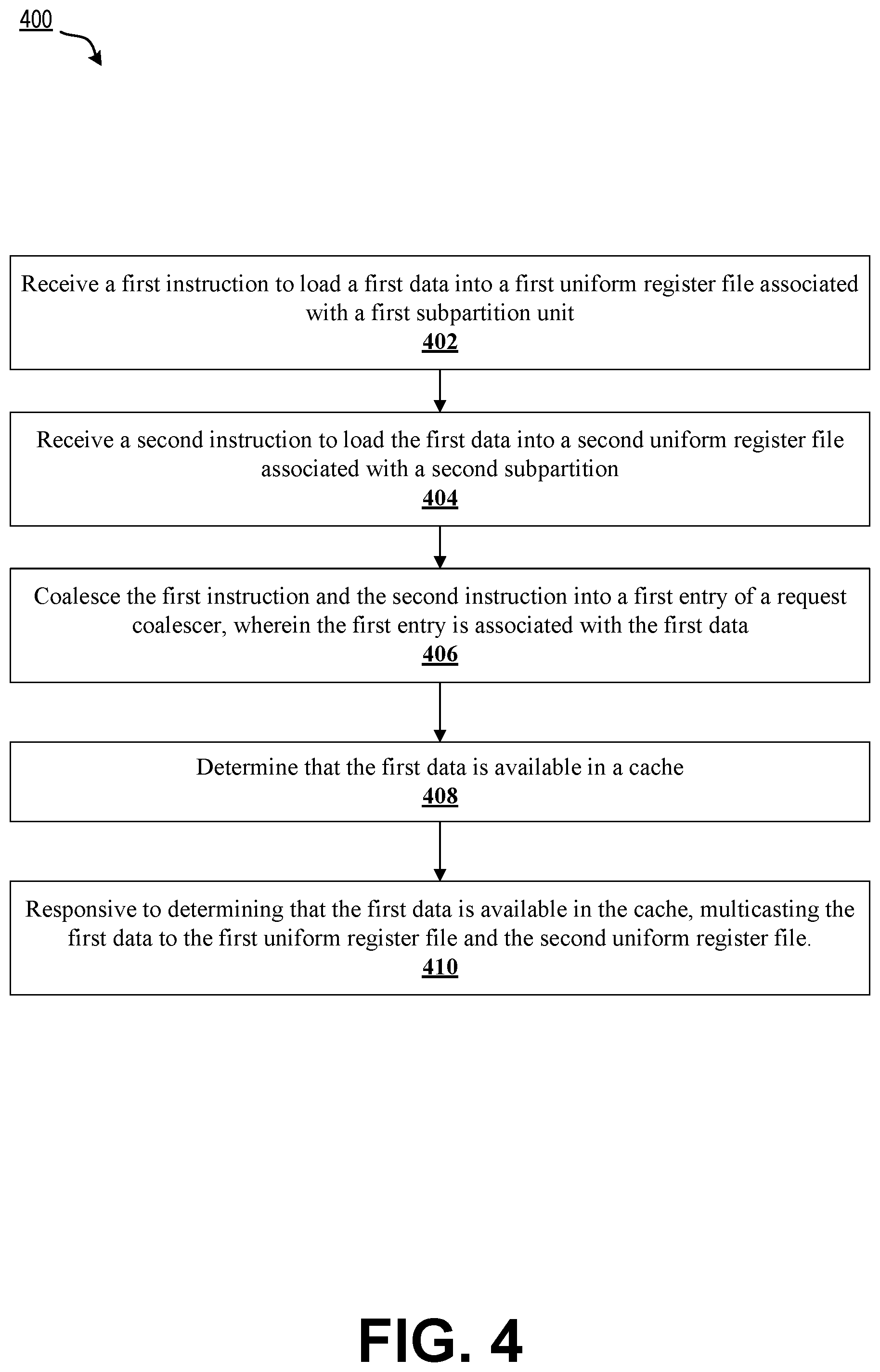 400

Receive a first instruction to load a first data into a first uniform register file associated with a first subpartition unit
402

Receive a second instruction to load the first data into a second uniform register file associated with a second subpartition
404

Coalesce the first instruction and the second instruction into a first entry of a request coalescer, wherein the first entry is associated with the first data
406

Determine that the first data is available in a cache
408

Responsive to determining that the first data is available in the cache, multicasting the first data to the first uniform register file and the second uniform register file.
410

FIG. 4